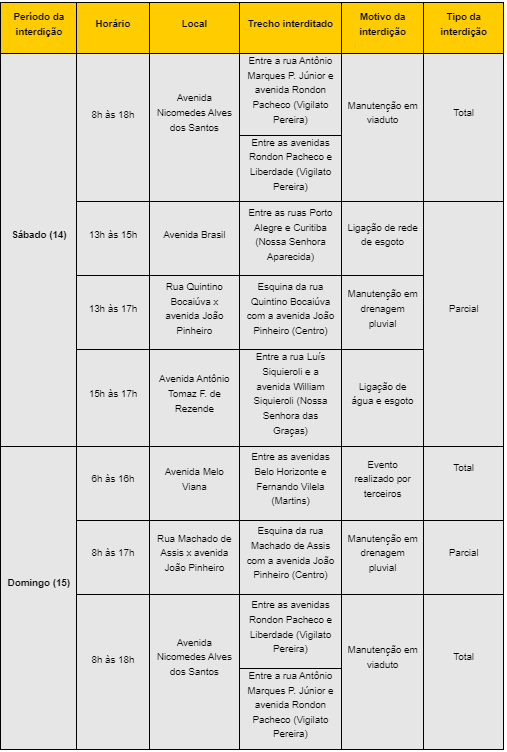 | Período da interdição | Horário | Local | Trecho interditado | Motivo da interdição | Tipo da interdição |
|---|---|---|---|---|---|
| Sábado (14) | 8h às 18h | Avenida Nicomedes Alves dos Santos | Entre a rua Antônio Marques P. Júnior e avenida Rondon Pacheco (Vigilato Pereira) | Manutenção em viaduto | Total |
| | | | Entre as avenidas Rondon Pacheco e Liberdade (Vigilato Pereira) | | |
| | 13h às 15h | Avenida Brasil | Entre as ruas Porto Alegre e Curitiba (Nossa Senhora Aparecida) | Ligação de rede de esgoto | Parcial |
| | 13h às 17h | Rua Quintino Bocaiúva x avenida João Pinheiro | Esquina da rua Quintino Bocaiúva com a avenida João Pinheiro (Centro) | Manutenção em drenagem pluvial | |
| | 15h às 17h | Avenida Antônio Tomaz F. de Rezende | Entre a rua Luís Siquieroli e a avenida William Siquieroli (Nossa Senhora das Graças) | Ligação de água e esgoto | |
| Domingo (15) | 6h às 16h | Avenida Melo Viana | Entre as avenidas Belo Horizonte e Fernando Vilela (Martins) | Evento realizado por terceiros | Total |
| | 8h às 17h | Rua Machado de Assis x avenida João Pinheiro | Esquina da rua Machado de Assis com a avenida João Pinheiro (Centro) | Manutenção em drenagem pluvial | Parcial |
| | 8h às 18h | Avenida Nicomedes Alves dos Santos | Entre as avenidas Rondon Pacheco e Liberdade (Vigilato Pereira) | Manutenção em viaduto | Total |
| | | | Entre a rua Antônio Marques P. Júnior e avenida Rondon Pacheco (Vigilato Pereira) | | |